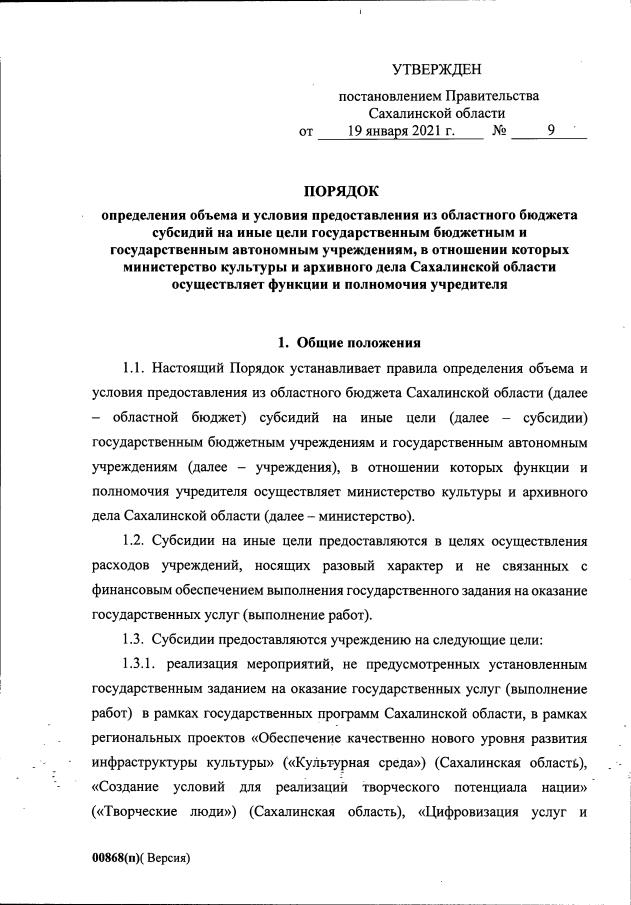 УТВЕРЖДЕН

постановлением Правительства Сахалинской области
от 19 января 2021 г. № 9

ПОРЯДОК
определения объема и условия предоставления из областного бюджета субсидий на иные цели государственным бюджетным и государственным автономным учреждениям, в отношении которых министерство культуры и архивного дела Сахалинской области осуществляет функции и полномочия учредителя

1. Общие положения

1.1. Настоящий Порядок устанавливает правила определения объема и условия предоставления из областного бюджета Сахалинской области (далее – областной бюджет) субсидий на иные цели (далее – субсидии) государственным бюджетным учреждениям и государственным автономным учреждениям (далее – учреждения), в отношении которых функции и полномочия учредителя осуществляет министерство культуры и архивного дела Сахалинской области (далее – министерство).

1.2. Субсидии на иные цели предоставляются в целях осуществления расходов учреждений, носящих разовый характер и не связанных с финансовым обеспечением выполнения государственного задания на оказание государственных услуг (выполнение работ).

1.3. Субсидии предоставляются учреждению на следующие цели:

1.3.1. реализация мероприятий, не предусмотренных установленным государственным заданием на оказание государственных услуг (выполнение работ) в рамках государственных программ Сахалинской области, в рамках региональных проектов «Обеспечение качественно нового уровня развития инфраструктуры культуры» («Культурная среда») (Сахалинская область), «Создание условий для реализации творческого потенциала нации» («Творческие люди») (Сахалинская область), «Цифровизация услуг и

00868(п)( Версия)